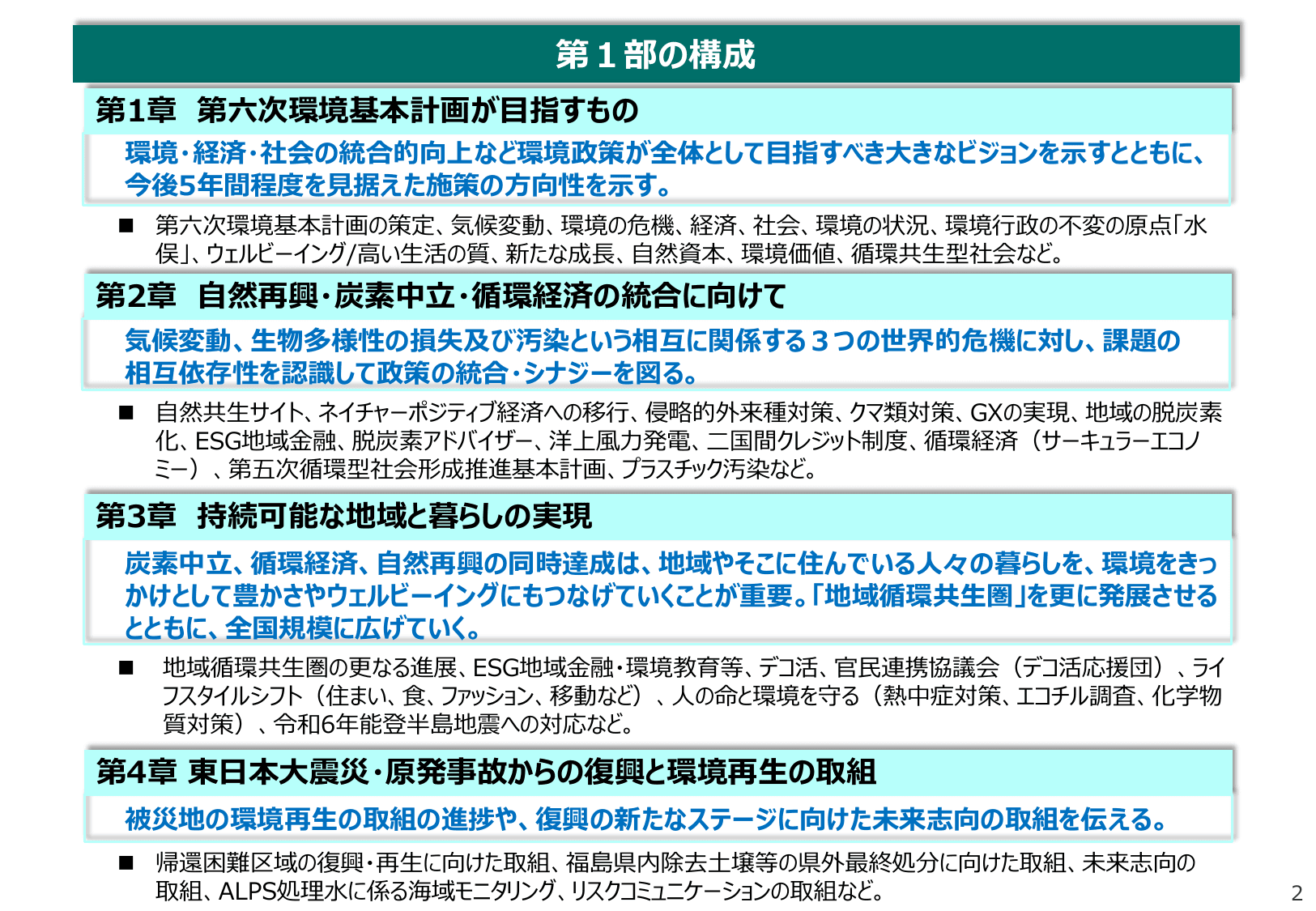 第１部の構成

第1章　第六次環境基本計画が目指すもの

環境・経済・社会の統合的向上など環境政策が全体として目指すべき大きなビジョンを示すとともに、今後5年間程度を見据えた施策の方向性を示す。

■　第六次環境基本計画の策定、気候変動、環境の危機、経済、社会、環境の状況、環境行政の不変の原点「水俣」、ウェルビーイング/高い生活の質、新たな成長、自然資本、環境価値、循環共生型社会など。

第2章　自然再興・炭素中立・循環経済の統合に向けて

気候変動、生物多様性の損失及び汚染という相互に関係する３つの世界的危機に対し、課題の相互依存性を認識して政策の統合・シナジーを図る。

■　自然共生サイト、ネイチャーポジティブ経済への移行、侵略的外来種対策、クマ類対策、GXの実現、地域の脱炭素化、ESG地域金融、脱炭素アドバイザー、洋上風力発電、二国間クレジット制度、循環経済（サーキュラーエコノミー）、第五次循環型社会形成推進基本計画、プラスチック汚染など。

第3章　持続可能な地域と暮らしの実現

炭素中立、循環経済、自然再興の同時達成は、地域やそこに住んでいる人々の暮らしを、環境をきっかけとして豊かさやウェルビーイングにもつなげていくことが重要。「地域循環共生圏」を更に発展させるとともに、全国規模に広げていく。

■　地域循環共生圏の更なる進展、ESG地域金融・環境教育等、デコ活、官民連携協議会（デコ活応援団）、ライフスタイルシフト（住まい、食、ファッション、移動など）、人の命と環境を守る（熱中症対策、エコチル調査、化学物質対策）、令和6年能登半島地震への対応など。

第4章 東日本大震災・原発事故からの復興と環境再生の取組

被災地の環境再生の取組の進捗や、復興の新たなステージに向けた未来志向の取組を伝える。

■　帰還困難区域の復興・再生に向けた取組、福島県内除去土壌等の県外最終処分に向けた取組、未来志向の取組、ALPS処理水に係る海域モニタリング、リスクコミュニケーションの取組など。

2